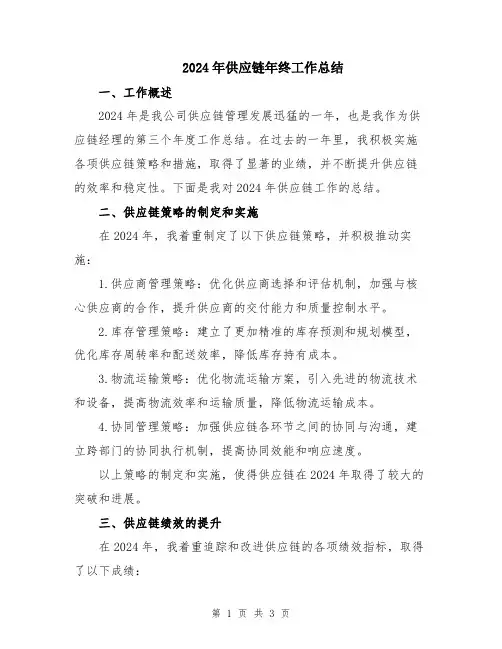 2024年供应链年终工作总结

一、工作概述

2024年是我公司供应链管理发展迅猛的一年，也是我作为供应链经理的第三个年度工作总结。在过去的一年里，我积极实施各项供应链策略和措施，取得了显著的业绩，并不断提升供应链的效率和稳定性。下面是我对2024年供应链工作的总结。

二、供应链策略的制定和实施

在2024年，我着重制定了以下供应链策略，并积极推动实施：

1.供应商管理策略：优化供应商选择和评估机制，加强与核心供应商的合作，提升供应商的交付能力和质量控制水平。

2.库存管理策略：建立了更加精准的库存预测和规划模型，优化库存周转率和配送效率，降低库存持有成本。

3.物流运输策略：优化物流运输方案，引入先进的物流技术和设备，提高物流效率和运输质量，降低物流运输成本。

4.协同管理策略：加强供应链各环节之间的协同与沟通，建立跨部门的协同执行机制，提高协同效能和响应速度。

以上策略的制定和实施，使得供应链在2024年取得了较大的突破和进展。

三、供应链绩效的提升

在2024年，我着重追踪和改进供应链的各项绩效指标，取得了以下成绩：

第 1 页 共 3 页